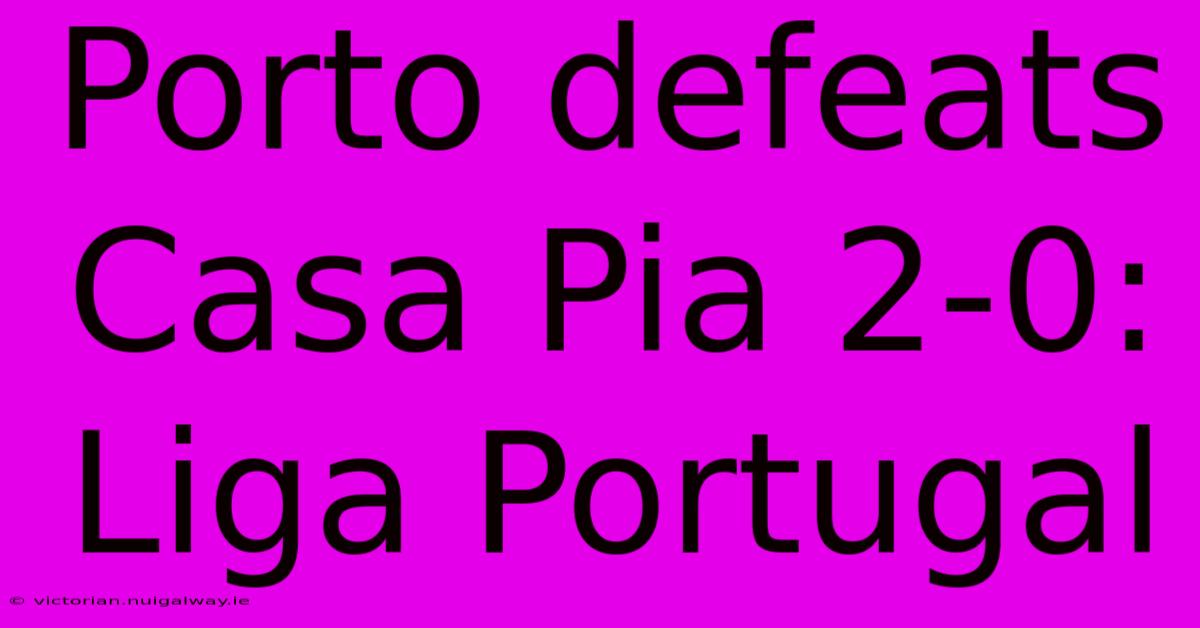 Porto defeats Casa Pia 2-0: Liga Portugal

© victorian.nuigalway.ie